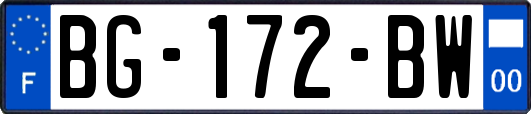 F
BG-172-BW
00